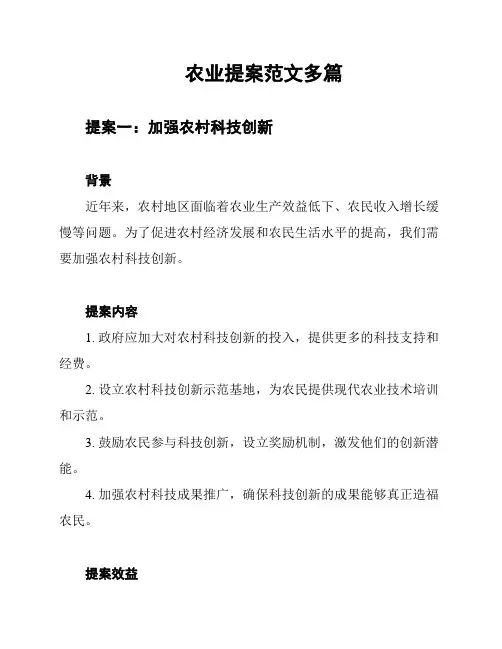 农业提案范文多篇

提案一：加强农村科技创新

背景

近年来，农村地区面临着农业生产效益低下、农民收入增长缓慢等问题。为了促进农村经济发展和农民生活水平的提高，我们需要加强农村科技创新。

提案内容

1. 政府应加大对农村科技创新的投入，提供更多的科技支持和经费。

2. 设立农村科技创新示范基地，为农民提供现代农业技术培训和示范。

3. 鼓励农民参与科技创新，设立奖励机制，激发他们的创新潜能。

4. 加强农村科技成果推广，确保科技创新的成果能够真正造福农民。

提案效益